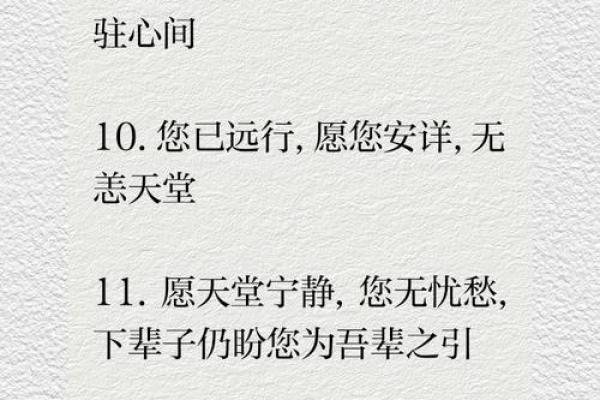 驻心间

10. 您已远行, 愿您安详, 无恙天堂

11. 愿天堂宁静, 您无忧愁, 下辈子仍盼您为吾辈之引